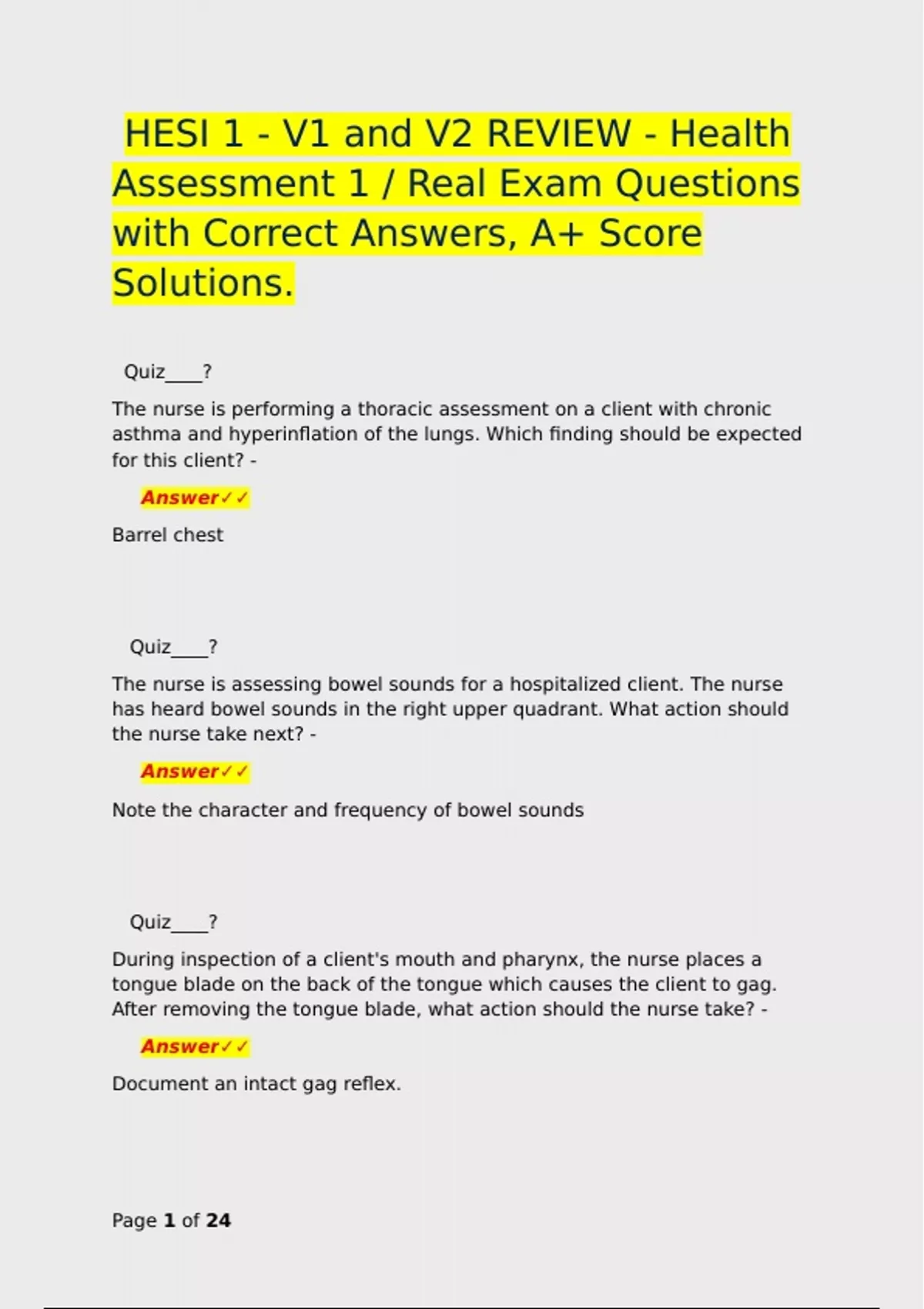 HESI 1 - V1 and V2 REVIEW - Health Assessment 1 / Real Exam Questions with Correct Answers, A+ Score Solutions.

Quiz____?

The nurse is performing a thoracic assessment on a client with chronic asthma and hyperinflation of the lungs. Which finding should be expected for this client? -

Answer✓✓

Barrel chest

Quiz____?

The nurse is assessing bowel sounds for a hospitalized client. The nurse has heard bowel sounds in the right upper quadrant. What action should the nurse take next? -

Answer✓✓

Note the character and frequency of bowel sounds

Quiz____?

During inspection of a client's mouth and pharynx, the nurse places a tongue blade on the back of the tongue which causes the client to gag. After removing the tongue blade, what action should the nurse take? -

Answer✓✓

Document an intact gag reflex.

Page 1 of 24